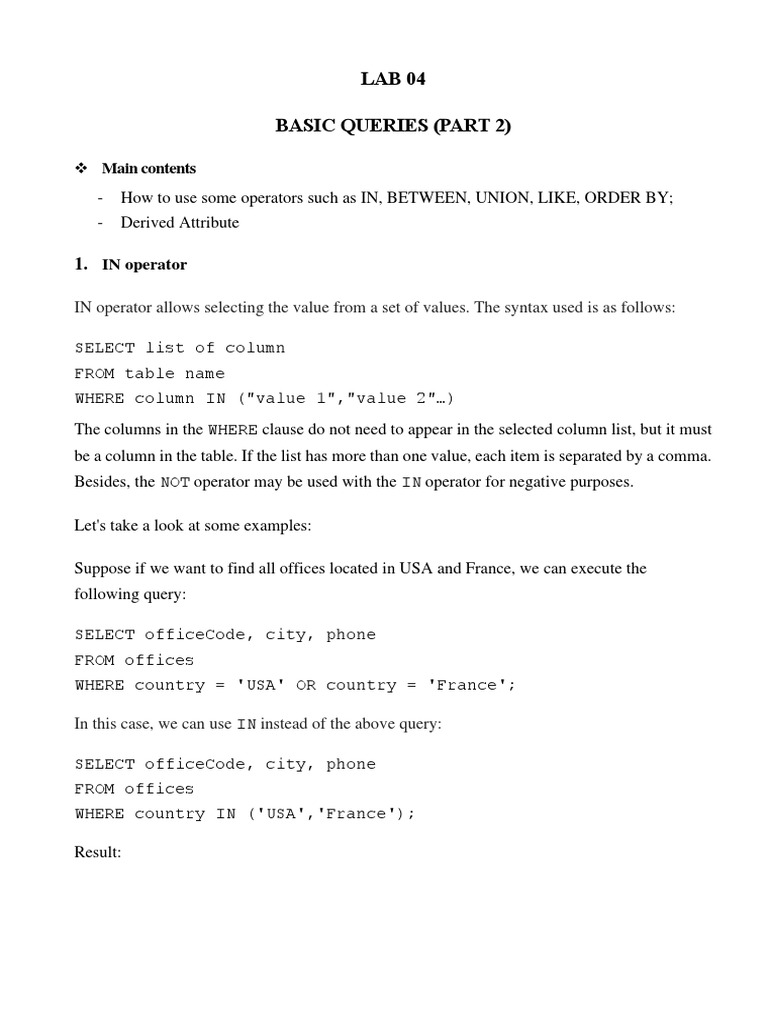 LAB 04

BASIC QUERIES (PART 2)

❖ Main contents

- How to use some operators such as IN, BETWEEN, UNION, LIKE, ORDER BY;
- Derived Attribute

1. IN operator

IN operator allows selecting the value from a set of values. The syntax used is as follows:

SELECT list of column
FROM table name
WHERE column IN ("value 1","value 2"…)

The columns in the WHERE clause do not need to appear in the selected column list, but it must be a column in the table. If the list has more than one value, each item is separated by a comma. Besides, the NOT operator may be used with the IN operator for negative purposes.

Let's take a look at some examples:

Suppose if we want to find all offices located in USA and France, we can execute the following query:

SELECT officeCode, city, phone
FROM offices
WHERE country = 'USA' OR country = 'France';

In this case, we can use IN instead of the above query:

SELECT officeCode, city, phone
FROM offices
WHERE country IN ('USA','France');

Result: